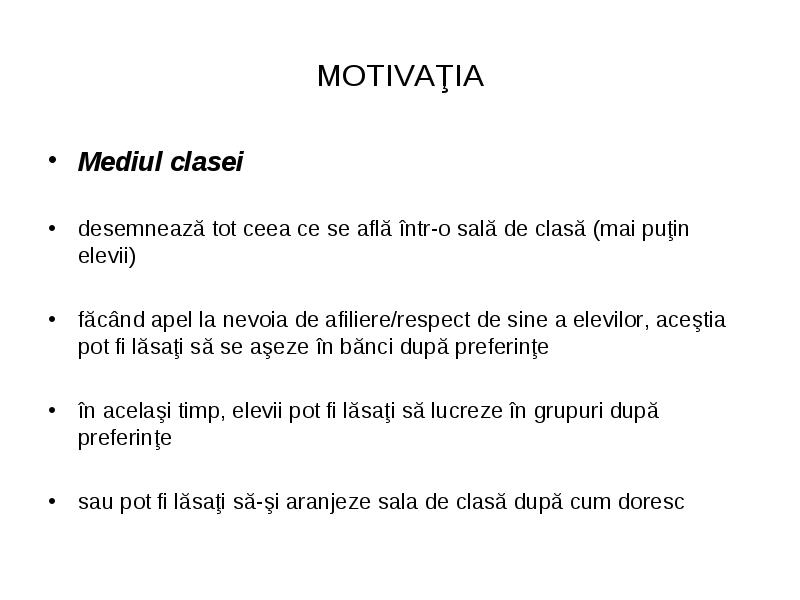 MOTIVAŢIA

• Mediul clasei

• desemnează tot ceea ce se află într-o sală de clasă (mai puţin elevii)

• făcând apel la nevoia de afiliere/respect de sine a elevilor, aceştia pot fi lăsaţi să se aşeze în bănci după preferinţe

• în acelaşi timp, elevii pot fi lăsaţi să lucreze în grupuri după preferinţe

• sau pot fi lăsaţi să-şi aranjeze sala de clasă după cum doresc